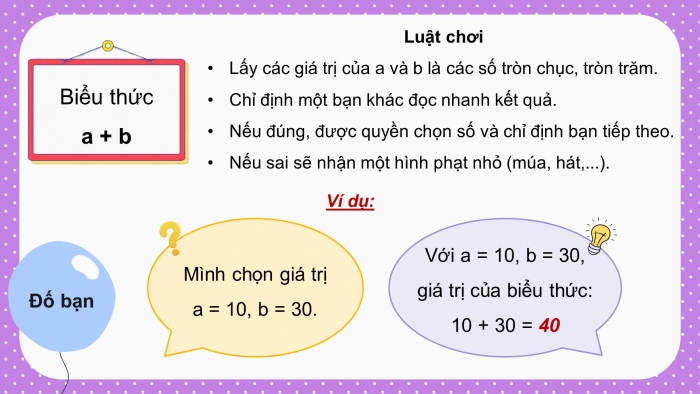 Biểu thức

a + b

Luật chơi

• Lấy các giá trị của a và b là các số tròn chục, tròn trăm.

• Chỉ định một bạn khác đọc nhanh kết quả.

• Nếu đúng, được quyền chọn số và chỉ định bạn tiếp theo.

• Nếu sai sẽ nhận một hình phạt nhỏ (múa, hát,...).

Ví dụ:

Đố bạn

Mình chọn giá trị a = 10, b = 30.

Với a = 10, b = 30, giá trị của biểu thức: 10 + 30 = 40